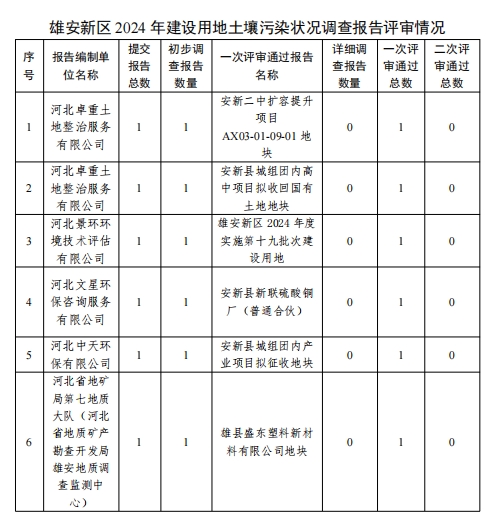 雄安新区 2024 年建设用地土壤污染状况调查报告评审情况

| 序号 | 报告编制单位名称 | 提交报告总数 | 初步调查报告数量 | 一次评审通过报告名称 | 详细调查报告数量 | 一次评审通过总数 | 二次评审通过总数 |
|---|---|---|---|---|---|---|---|
| 1 | 河北卓重土地整治服务有限公司 | 1 | 1 | 安新二中扩容提升项目 AX03-01-09-01 地块 | 0 | 1 | 0 |
| 2 | 河北卓重土地整治服务有限公司 | 1 | 1 | 安新县城组团内高中项目拟收回国有土地地块 | 0 | 1 | 0 |
| 3 | 河北景环环境技术评估有限公司 | 1 | 1 | 雄安新区 2024 年度实施第十九批次建设用地 | 0 | 1 | 0 |
| 4 | 河北文星环保咨询服务有限公司 | 1 | 1 | 安新县新联硫酸铜厂（普通合伙） | 0 | 1 | 0 |
| 5 | 河北中天环保有限公司 | 1 | 1 | 安新县城组团内产业项目拟征收地块 | 0 | 1 | 0 |
| 6 | 河北省地矿局第七地质大队（河北省地质矿产勘查开发局雄安地质调查监测中心） | 1 | 1 | 雄县盛东塑料新材料有限公司地块 | 0 | 1 | 0 |